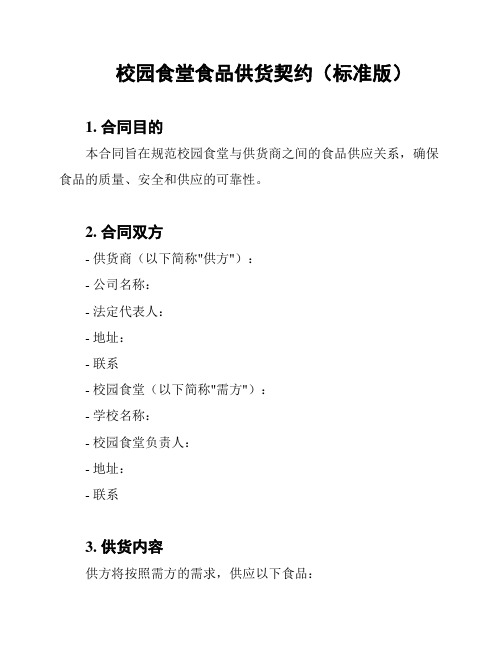 校园食堂食品供货契约（标准版）

1. 合同目的

本合同旨在规范校园食堂与供货商之间的食品供应关系，确保食品的质量、安全和供应的可靠性。

2. 合同双方

- 供货商（以下简称"供方"）：

- 公司名称：

- 法定代表人：

- 地址：

- 联系

- 校园食堂（以下简称"需方"）：

- 学校名称：

- 校园食堂负责人：

- 地址：

- 联系

3. 供货内容

供方将按照需方的需求，供应以下食品：